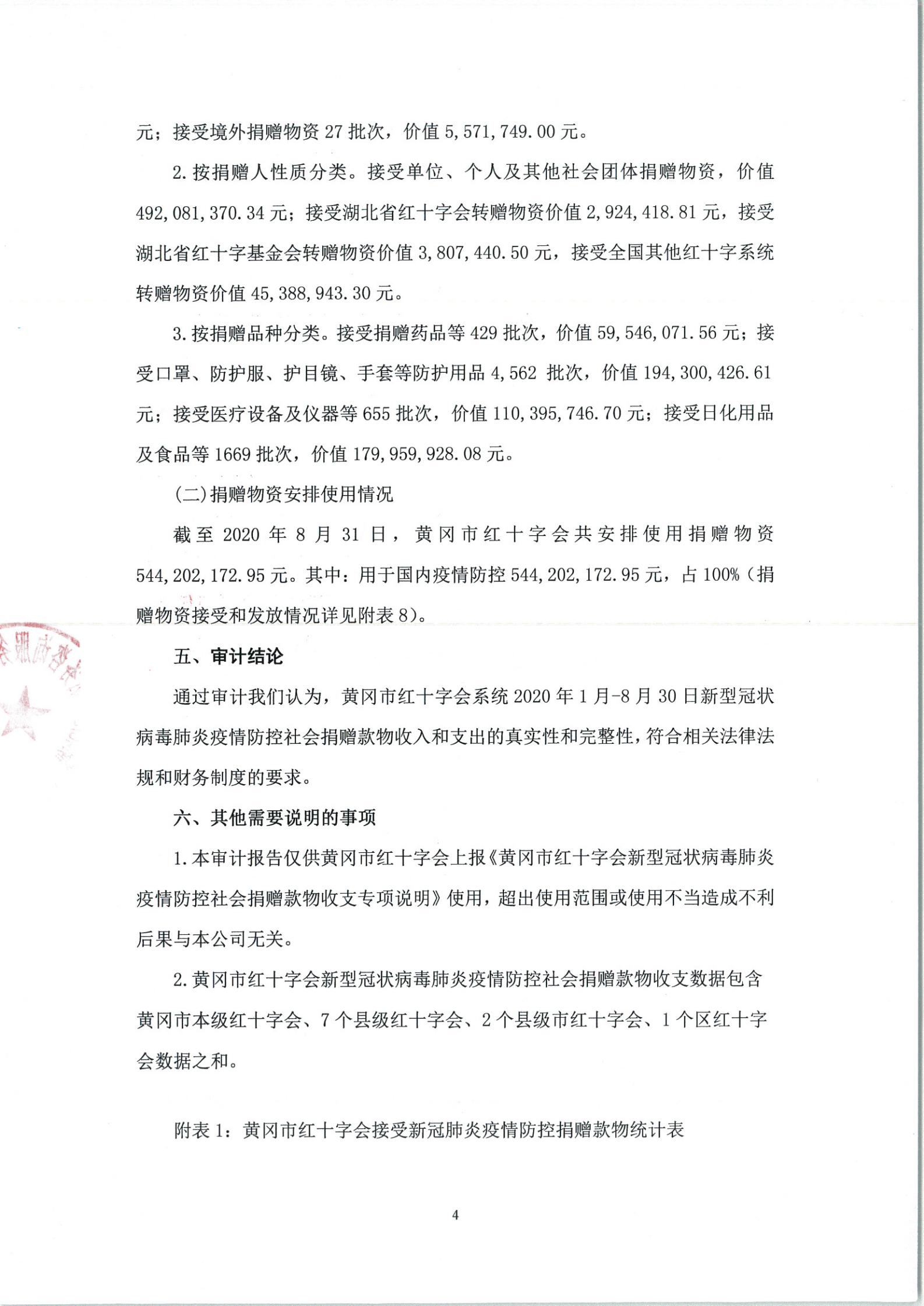 元；接受境外捐赠物资 27 批次，价值 5,571,749.00 元。

2. 按捐赠人性质分类。接受单位、个人及其他社会团体捐赠物资，价值 492,081,370.34 元；接受湖北省红十字会转赠物资价值 2,924,418.81 元，接受湖北省红十字基金会转赠物资价值 3,807,440.50 元，接受全国其他红十字系统转赠物资价值 45,388,943.30 元。

3. 按捐赠品种分类。接受捐赠药品等 429 批次，价值 59,546,071.56 元；接受口罩、防护服、护目镜、手套等防护用品 4,562 批次，价值 194,300,426.61 元；接受医疗设备及仪器等 655 批次，价值 110,395,746.70 元；接受日化用品及食品等 1669 批次，价值 179,959,928.08 元。

(二)捐赠物资安排使用情况

截至 2020 年 8 月 31 日，黄冈市红十字会共安排使用捐赠物资 544,202,172.95 元。其中：用于国内疫情防控 544,202,172.95 元，占 100%（捐赠物资接受和发放情况详见附表 8）。

五、审计结论

通过审计我们认为，黄冈市红十字会系统 2020 年 1 月-8 月 30 日新型冠状病毒肺炎疫情防控社会捐赠款物收入和支出的真实性和完整性，符合相关法律法规和财务制度的要求。

六、其他需要说明的事项

1. 本审计报告仅供黄冈市红十字会上报《黄冈市红十字会新型冠状病毒肺炎疫情防控社会捐赠款物收支专项说明》使用，超出使用范围或使用不当造成不利后果与本公司无关。

2. 黄冈市红十字会新型冠状病毒肺炎疫情防控社会捐赠款物收支数据包含黄冈市本级红十字会、7 个县级红十字会、2 个县级市红十字会、1 个区红十字会数据之和。

附表 1：黄冈市红十字会接受新冠肺炎疫情防控捐赠款物统计表

4